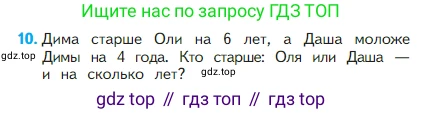 Ищите нас по запросу ГДЗ ТОП

10. Дима старше Оли на 6 лет, а Даша моложе Димы на 4 года. Кто старше: Оля или Даша — и на сколько лет?

gdz.top

gdz.top

gdz top // гдз топ // гдз top